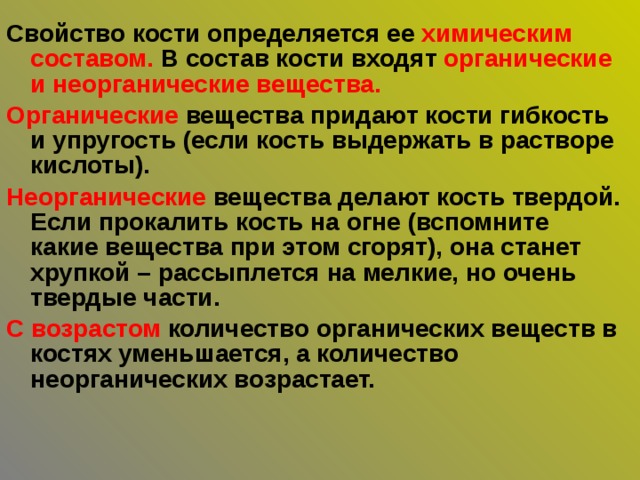 Свойство кости определяется ее химическим составом. В состав кости входят органические и неорганические вещества.

Органические вещества придают кости гибкость и упругость (если кость выдержать в растворе кислоты).

Неорганические вещества делают кость твердой. Если прокалить кость на огне (вспомните какие вещества при этом сгорят), она станет хрупкой – рассыплется на мелкие, но очень твердые части.

С возрастом количество органических веществ в костях уменьшается, а количество неорганических возрастает.